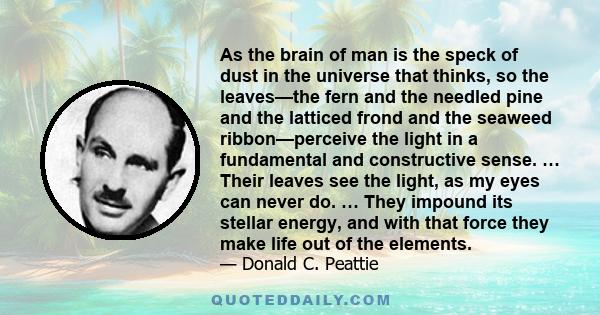 As the brain of man is the speck of dust in the universe that thinks, so the leaves—the fern and the needled pine and the latticed frond and the seaweed ribbon—perceive the light in a fundamental and constructive sense. … Their leaves see the light, as my eyes can never do. … They impound its stellar energy, and with that force they make life out of the elements.
— Donald C. Peattie

QUOTEDDAILY.COM